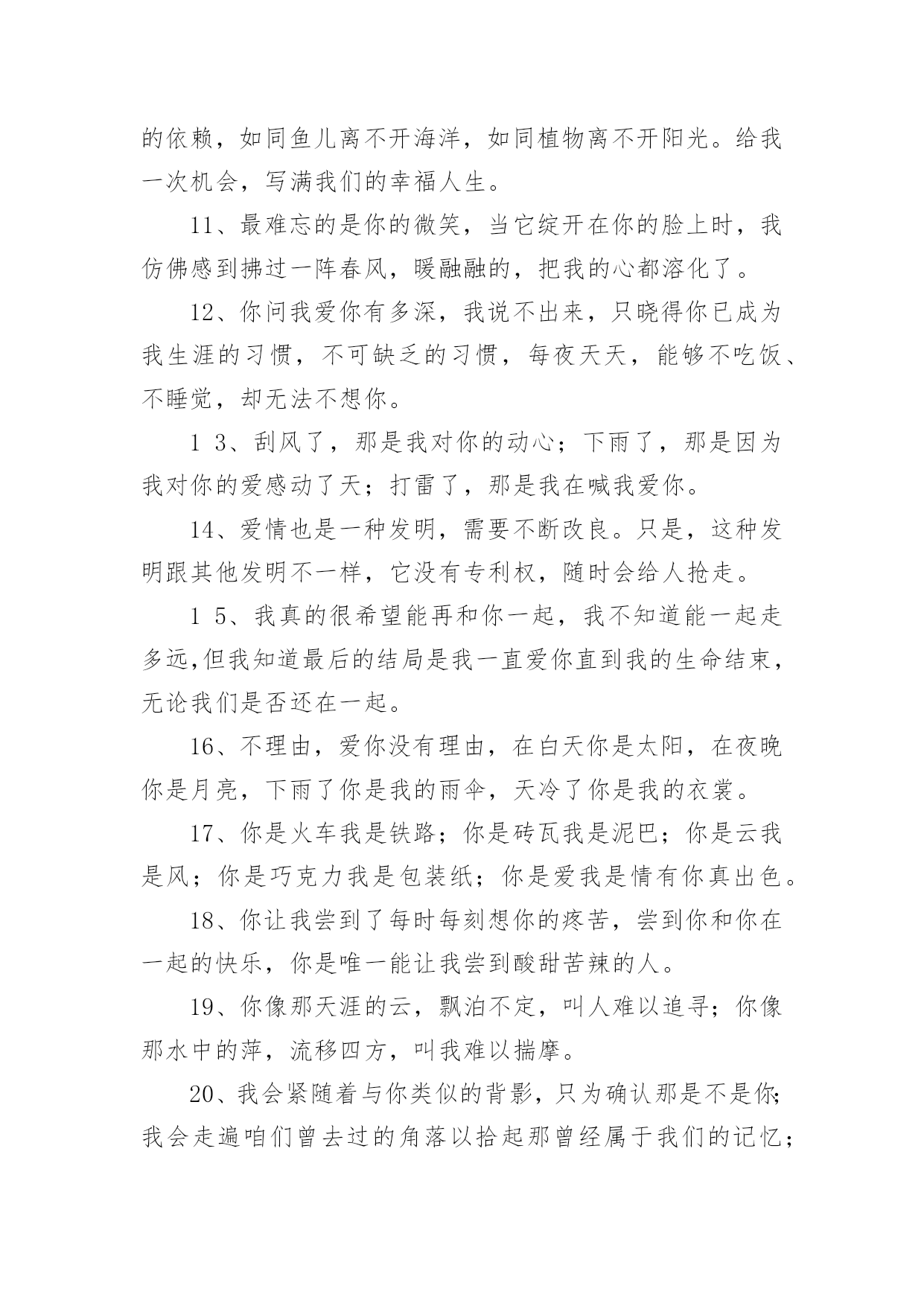 的依赖，如同鱼儿离不开海洋，如同植物离不开阳光。给我一次机会，写满我们的幸福人生。

11、最难忘的是你的微笑，当它绽开在你的脸上时，我仿佛感到拂过一阵春风，暖融融的，把我的心都溶化了。

12、你问我爱你有多深，我说不出来，只晓得你已成为我生涯的习惯，不可缺乏的习惯，每夜天天，能够不吃饭、不睡觉，却无法不想你。

1 3、刮风了，那是我对你的动心；下雨了，那是因为我对你的爱感动了天；打雷了，那是我在喊我爱你。

14、爱情也是一种发明，需要不断改良。只是，这种发明跟其他发明不一样，它没有专利权，随时会给人抢走。

1 5、我真的很希望能再和你一起，我不知道能一起走多远,但我知道最后的结局是我一直爱你直到我的生命结束，无论我们是否还在一起。

16、不理由，爱你没有理由，在白天你是太阳，在夜晚你是月亮，下雨了你是我的雨伞，天冷了你是我的衣裳。

17、你是火车我是铁路；你是砖瓦我是泥巴；你是云我是风；你是巧克力我是包装纸；你是爱我是情有你真出色。

18、你让我尝到了每时每刻想你的疼苦，尝到你和你在一起的快乐，你是唯一能让我尝到酸甜苦辣的人。

19、你像那天涯的云，飘泊不定，叫人难以追寻；你像那水中的萍，流移四方，叫我难以揣摩。

20、我会紧随着与你类似的背影，只为确认那是不是你;我会走遍咱们曾去过的角落以拾起那曾经属于我们的记忆；